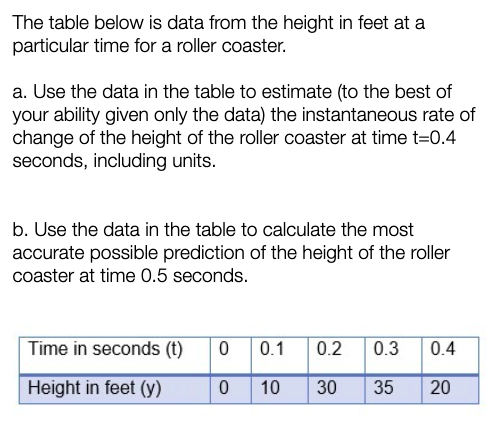 The table below is data from the height in feet at a particular time for a roller coaster.

a. Use the data in the table to estimate (to the best of your ability given only the data) the instantaneous rate of change of the height of the roller coaster at time t=0.4 seconds, including units.

b. Use the data in the table to calculate the most accurate possible prediction of the height of the roller coaster at time 0.5 seconds.

| Time in seconds (t) | 0 | 0.1 | 0.2 | 0.3 | 0.4 |
|---|---|---|---|---|---|
| Height in feet (y) | 0 | 10 | 30 | 35 | 20 |